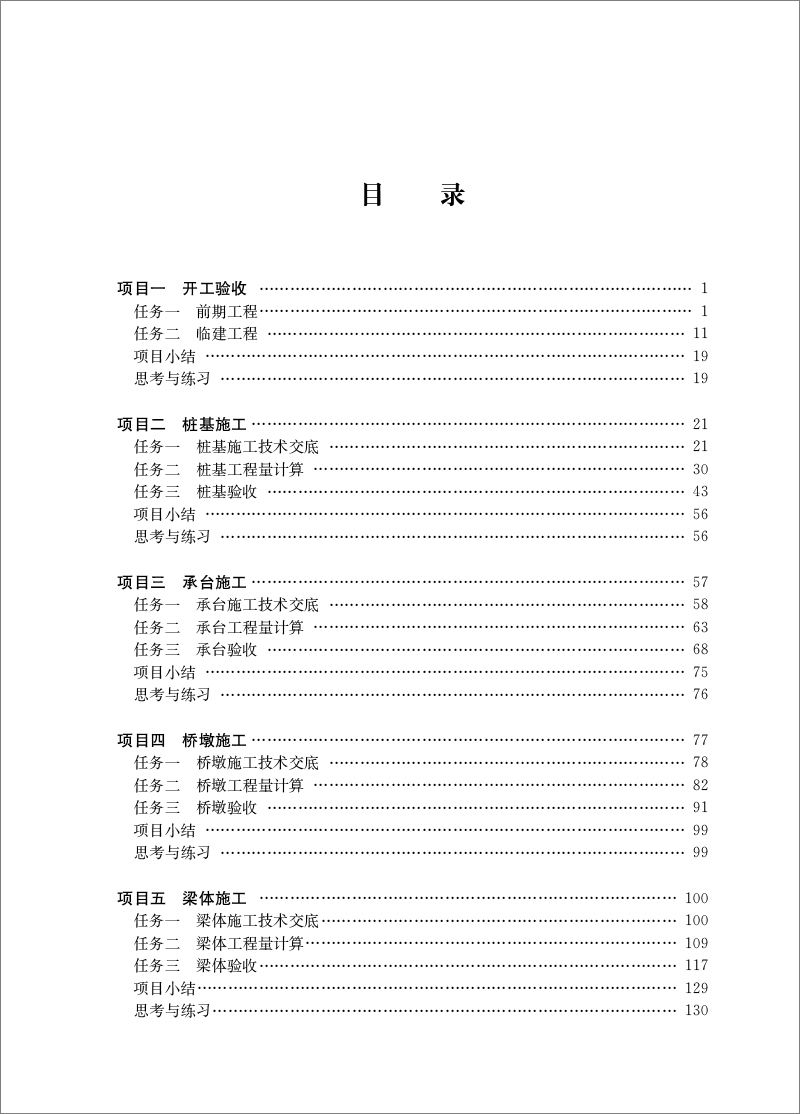 目　录

项目一　开工验收 …… 1
任务一　前期工程 …… 1
任务二　临建工程 …… 11
项目小结 …… 19
思考与练习 …… 19

项目二　桩基施工 …… 21
任务一　桩基施工技术交底 …… 21
任务二　桩基工程量计算 …… 30
任务三　桩基验收 …… 43
项目小结 …… 56
思考与练习 …… 56

项目三　承台施工 …… 57
任务一　承台施工技术交底 …… 58
任务二　承台工程量计算 …… 63
任务三　承台验收 …… 68
项目小结 …… 75
思考与练习 …… 76

项目四　桥墩施工 …… 77
任务一　桥墩施工技术交底 …… 78
任务二　桥墩工程量计算 …… 82
任务三　桥墩验收 …… 91
项目小结 …… 99
思考与练习 …… 99

项目五　梁体施工 …… 100
任务一　梁体施工技术交底 …… 100
任务二　梁体工程量计算 …… 109
任务三　梁体验收 …… 117
项目小结 …… 129
思考与练习 …… 130